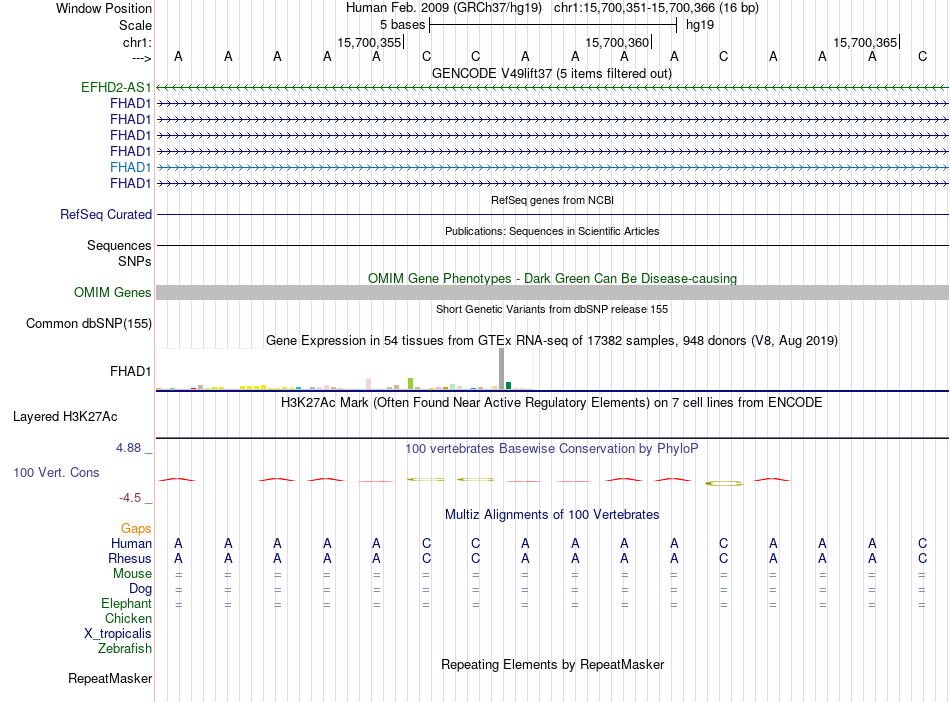 Window Position Human Feb. 2009 (GRCh37/hg19) chr1:15,700,351-15,700,366 (16 bp)
Scale 5 bases hg19
chr1: 15,700,355 15,700,360 15,700,365
---> A A A A A C C A A A A C A A A C
GENCODE V49lift37 (5 items filtered out)
EFHD2-AS1
FHAD1
FHAD1
FHAD1
FHAD1
FHAD1
FHAD1
RefSeq genes from NCBI
RefSeq Curated
Publications: Sequences in Scientific Articles
Sequences
SNPs
OMIM Gene Phenotypes - Dark Green Can Be Disease-causing
OMIM Genes
Short Genetic Variants from dbSNP release 155
Common dbSNP(155)
Gene Expression in 54 tissues from GTEx RNA-seq of 17382 samples, 948 donors (V8, Aug 2019)
FHAD1
H3K27Ac Mark (Often Found Near Active Regulatory Elements) on 7 cell lines from ENCODE
Layered H3K27Ac
4.88 _ 100 vertebrates Basewise Conservation by PhyloP
100 Vert. Cons
-4.5 _
Multiz Alignments of 100 Vertebrates
Gaps
Human A A A A A C C A A A A C A A A C
Rhesus A A A A A C C A A A A C A A A C
Mouse = = = = = = = = = = = = = = = =
Dog = = = = = = = = = = = = = = = =
Elephant = = = = = = = = = = = = = = = =
Chicken
X_tropicalis
Zebrafish
Repeating Elements by RepeatMasker
RepeatMasker